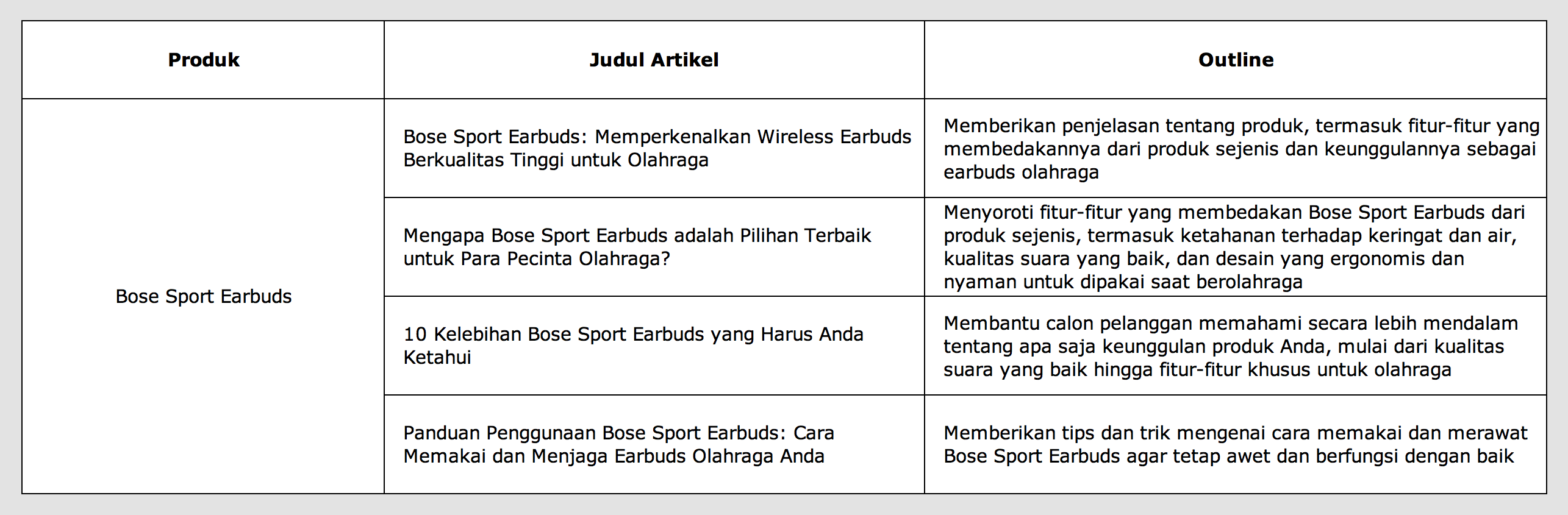 | Produk | Judul Artikel | Outline |
|---|---|---|
| Bose Sport Earbuds | Bose Sport Earbuds: Memperkenalkan Wireless Earbuds Berkualitas Tinggi untuk Olahraga | Memberikan penjelasan tentang produk, termasuk fitur-fitur yang membedakannya dari produk sejenis dan keunggulannya sebagai earbuds olahraga |
| | Mengapa Bose Sport Earbuds adalah Pilihan Terbaik untuk Para Pecinta Olahraga? | Menyoroti fitur-fitur yang membedakan Bose Sport Earbuds dari produk sejenis, termasuk ketahanan terhadap keringat dan air, kualitas suara yang baik, dan desain yang ergonomis dan nyaman untuk dipakai saat berolahraga |
| | 10 Kelebihan Bose Sport Earbuds yang Harus Anda Ketahui | Membantu calon pelanggan memahami secara lebih mendalam tentang apa saja keunggulan produk Anda, mulai dari kualitas suara yang baik hingga fitur-fitur khusus untuk olahraga |
| | Panduan Penggunaan Bose Sport Earbuds: Cara Memakai dan Menjaga Earbuds Olahraga Anda | Memberikan tips dan trik mengenai cara memakai dan merawat Bose Sport Earbuds agar tetap awet dan berfungsi dengan baik |